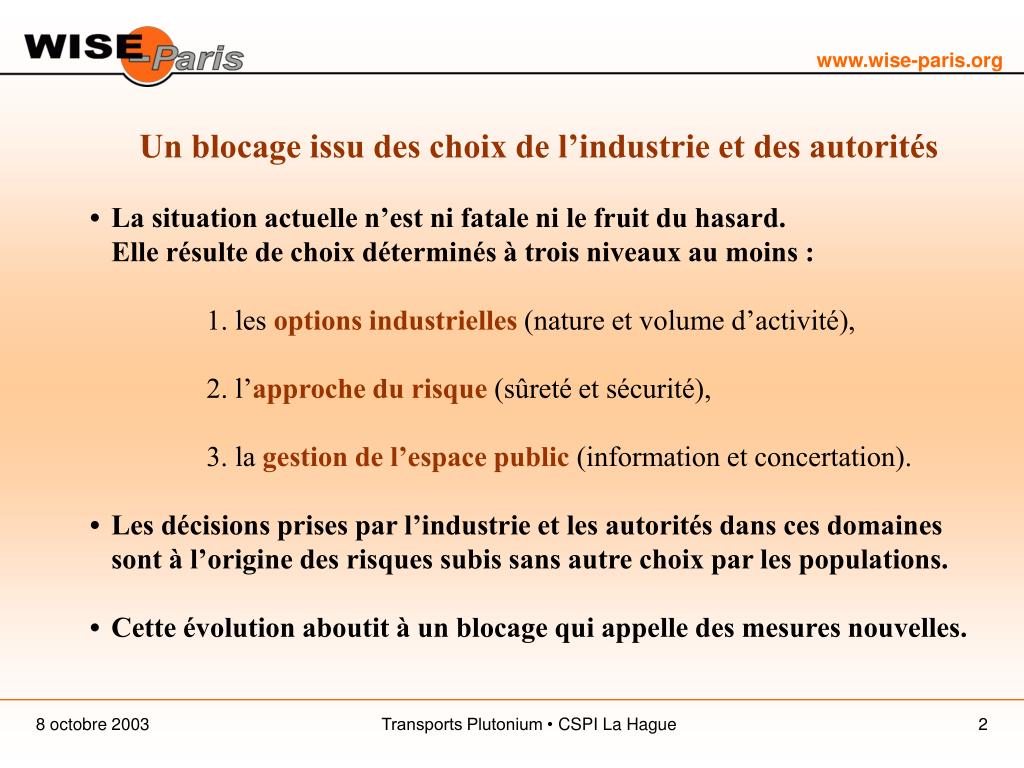 WISE Paris

www.wise-paris.org

Un blocage issu des choix de l'industrie et des autorités

• La situation actuelle n'est ni fatale ni le fruit du hasard.
Elle résulte de choix déterminés à trois niveaux au moins :

1. les options industrielles (nature et volume d'activité),

2. l'approche du risque (sûreté et sécurité),

3. la gestion de l'espace public (information et concertation).

• Les décisions prises par l'industrie et les autorités dans ces domaines sont à l'origine des risques subis sans autre choix par les populations.

• Cette évolution aboutit à un blocage qui appelle des mesures nouvelles.

8 octobre 2003

Transports Plutonium • CSPI La Hague

2